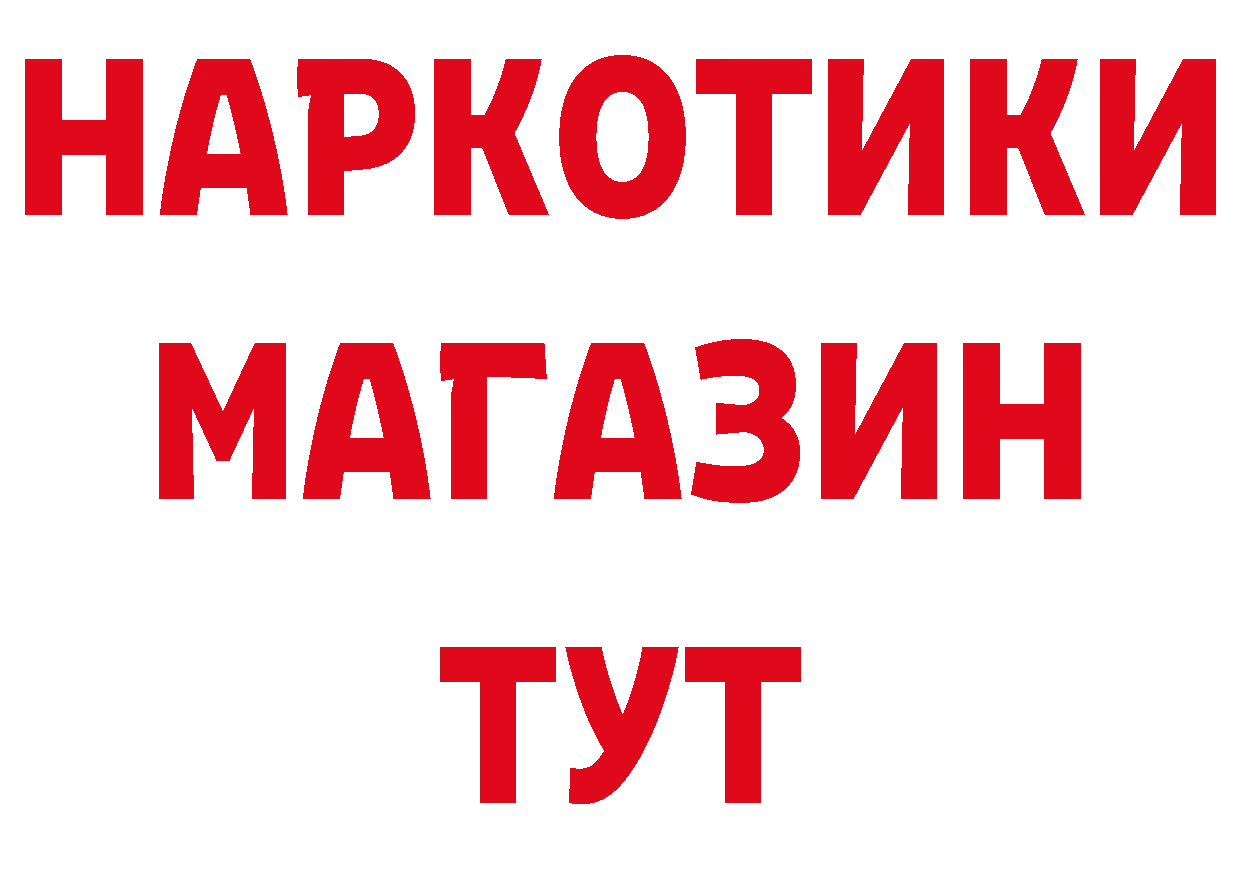 НАРКОТИКИ МАГАЗИН ТУТ